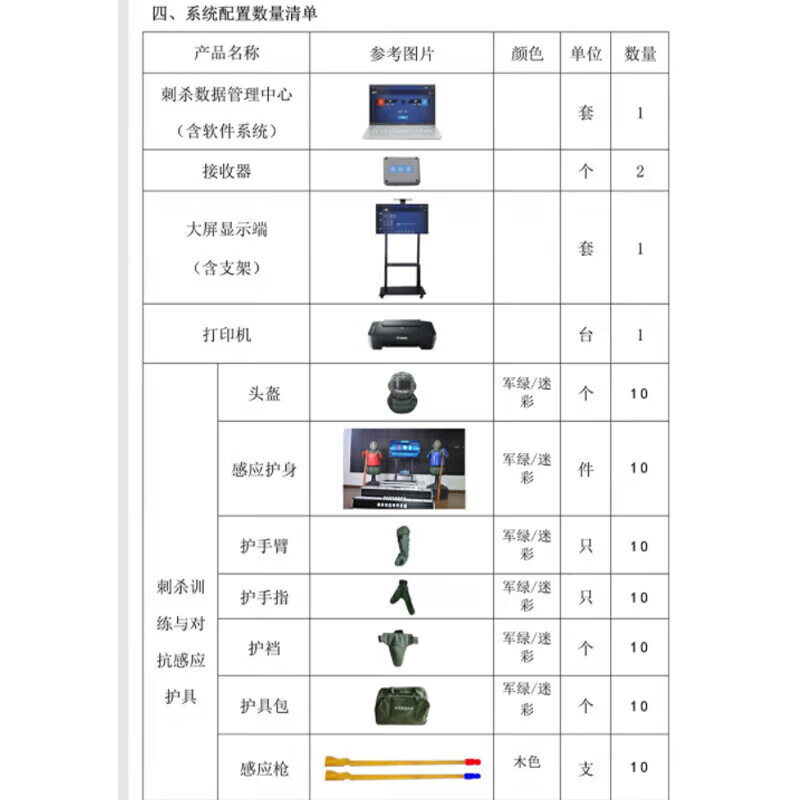 四、系统配置数量清单

| 产品名称 | | 参考图片 | 颜色 | 单位 | 数量 |
|---|---|---|---|---|---|
| 刺杀数据管理中心（含软件系统） | | | | 套 | 1 |
| 接收器 | | | | 个 | 2 |
| 大屏显示端（含支架） | | | | 套 | 1 |
| 打印机 | | | | 台 | 1 |
| 刺杀训练与对抗感应护具 | 头盔 | | 军绿/迷彩 | 个 | 10 |
| | 感应护身 | | 军绿/迷彩 | 件 | 10 |
| | 护手臂 | | 军绿/迷彩 | 只 | 10 |
| | 护手指 | | 军绿/迷彩 | 只 | 10 |
| | 护裆 | | 军绿/迷彩 | 个 | 10 |
| | 护具包 | | 军绿/迷彩 | 个 | 10 |
| | 感应枪 | | 木色 | 支 | 10 |